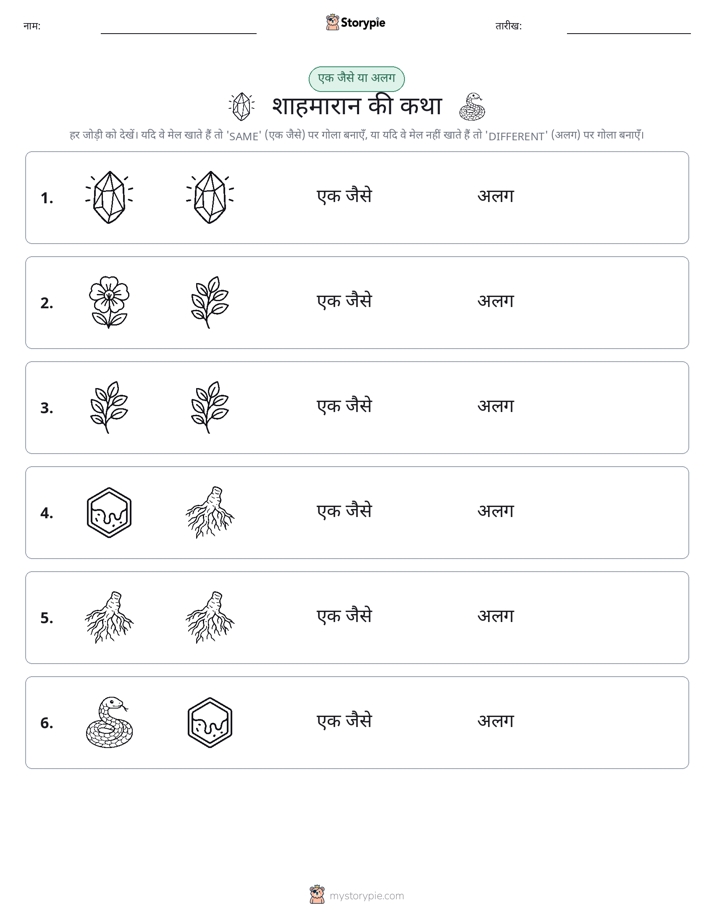 नाम: ____ Storypie तारीख: ____

एक जैसे या अलग

शाहमारान की कथा

हर जोड़ी को देखें। यदि वे मेल खाते हैं तो 'SAME' (एक जैसे) पर गोला बनाएँ, या यदि वे मेल नहीं खाते हैं तो 'DIFFERENT' (अलग) पर गोला बनाएँ।

1. एक जैसे अलग

2. एक जैसे अलग

3. एक जैसे अलग

4. एक जैसे अलग

5. एक जैसे अलग

6. एक जैसे अलग

mystorypie.com